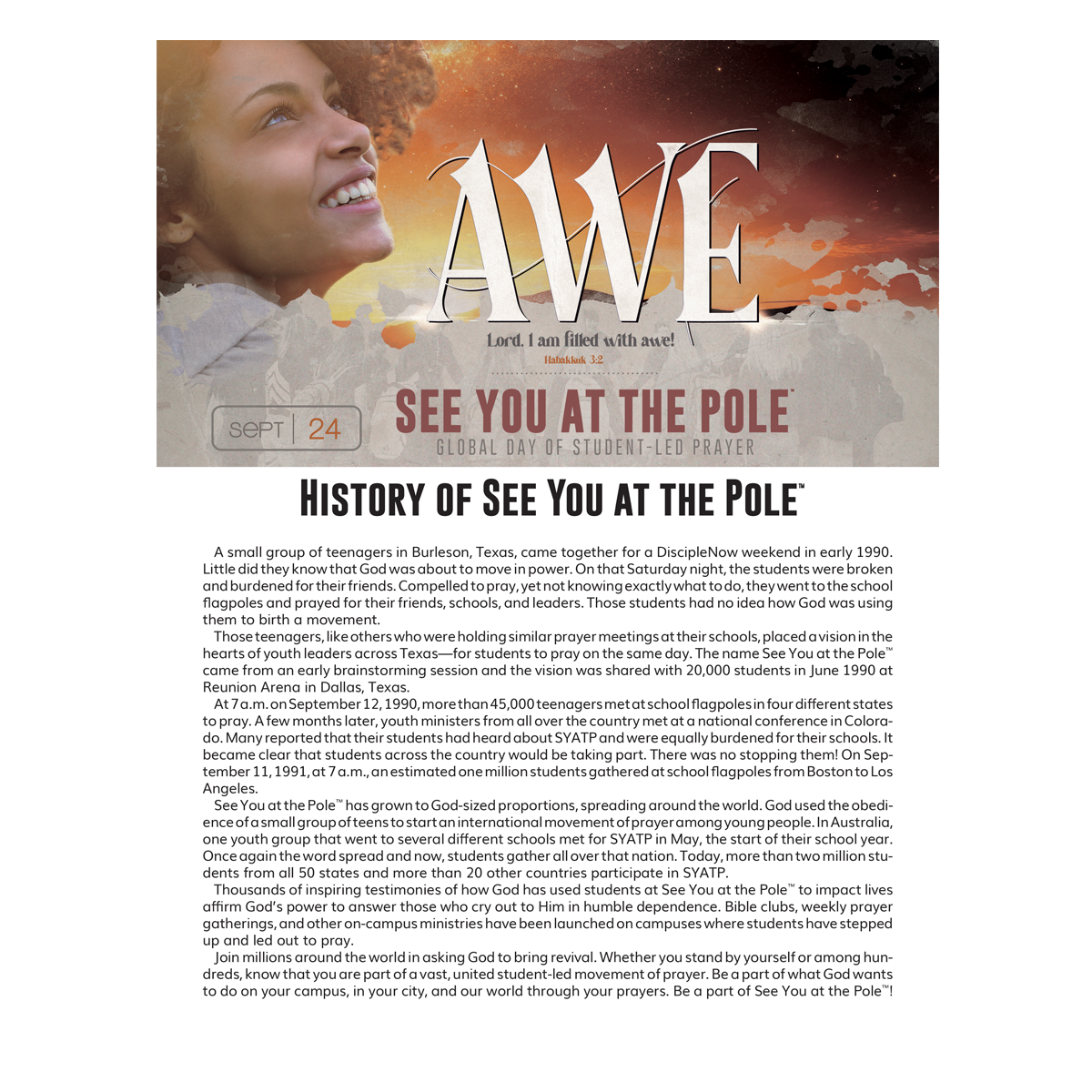 AWE

Lord, I am filled with awe!
Habakkuk 3:2

SEPT | 24

SEE YOU AT THE POLE™
GLOBAL DAY OF STUDENT-LED PRAYER

HISTORY OF SEE YOU AT THE POLE™

A small group of teenagers in Burleson, Texas, came together for a DiscipleNow weekend in early 1990. Little did they know that God was about to move in power. On that Saturday night, the students were broken and burdened for their friends. Compelled to pray, yet not knowing exactly what to do, they went to the school flagpoles and prayed for their friends, schools, and leaders. Those students had no idea how God was using them to birth a movement.

Those teenagers, like others who were holding similar prayer meetings at their schools, placed a vision in the hearts of youth leaders across Texas—for students to pray on the same day. The name See You at the Pole™ came from an early brainstorming session and the vision was shared with 20,000 students in June 1990 at Reunion Arena in Dallas, Texas.

At 7 a.m. on September 12, 1990, more than 45,000 teenagers met at school flagpoles in four different states to pray. A few months later, youth ministers from all over the country met at a national conference in Colorado. Many reported that their students had heard about SYATP and were equally burdened for their schools. It became clear that students across the country would be taking part. There was no stopping them! On September 11, 1991, at 7 a.m., an estimated one million students gathered at school flagpoles from Boston to Los Angeles.

See You at the Pole™ has grown to God-sized proportions, spreading around the world. God used the obedience of a small group of teens to start an international movement of prayer among young people. In Australia, one youth group that went to several different schools met for SYATP in May, the start of their school year. Once again the word spread and now, students gather all over that nation. Today, more than two million students from all 50 states and more than 20 other countries participate in SYATP.

Thousands of inspiring testimonies of how God has used students at See You at the Pole™ to impact lives affirm God's power to answer those who cry out to Him in humble dependence. Bible clubs, weekly prayer gatherings, and other on-campus ministries have been launched on campuses where students have stepped up and led out to pray.

Join millions around the world in asking God to bring revival. Whether you stand by yourself or among hundreds, know that you are part of a vast, united student-led movement of prayer. Be a part of what God wants to do on your campus, in your city, and our world through your prayers. Be a part of See You at the Pole™!